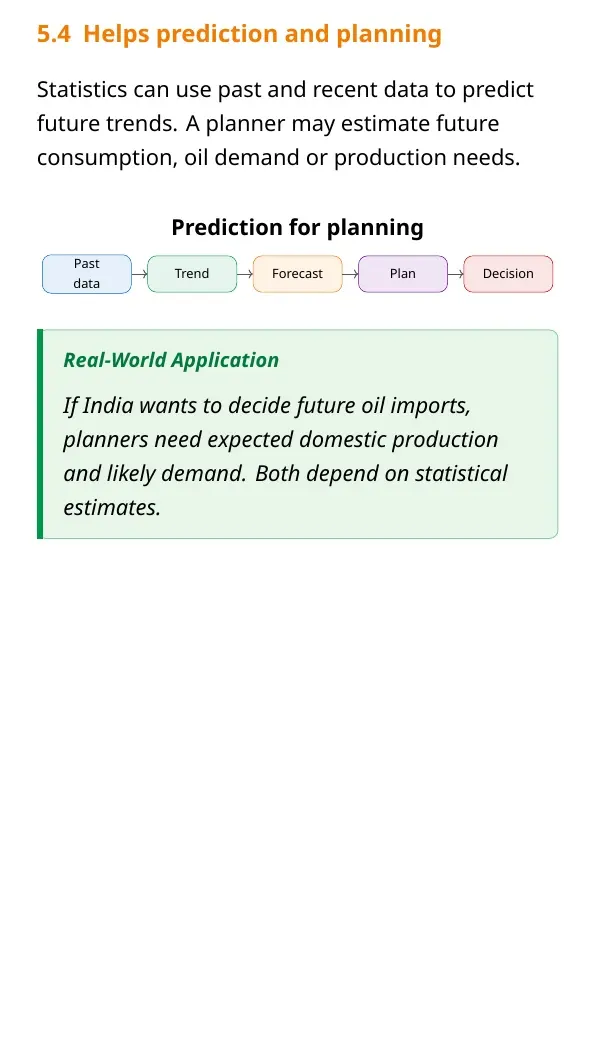 5.4 Helps prediction and planning

Statistics can use past and recent data to predict future trends. A planner may estimate future consumption, oil demand or production needs.

Prediction for planning

Past data → Trend → Forecast → Plan → Decision

Real-World Application

If India wants to decide future oil imports, planners need expected domestic production and likely demand. Both depend on statistical estimates.